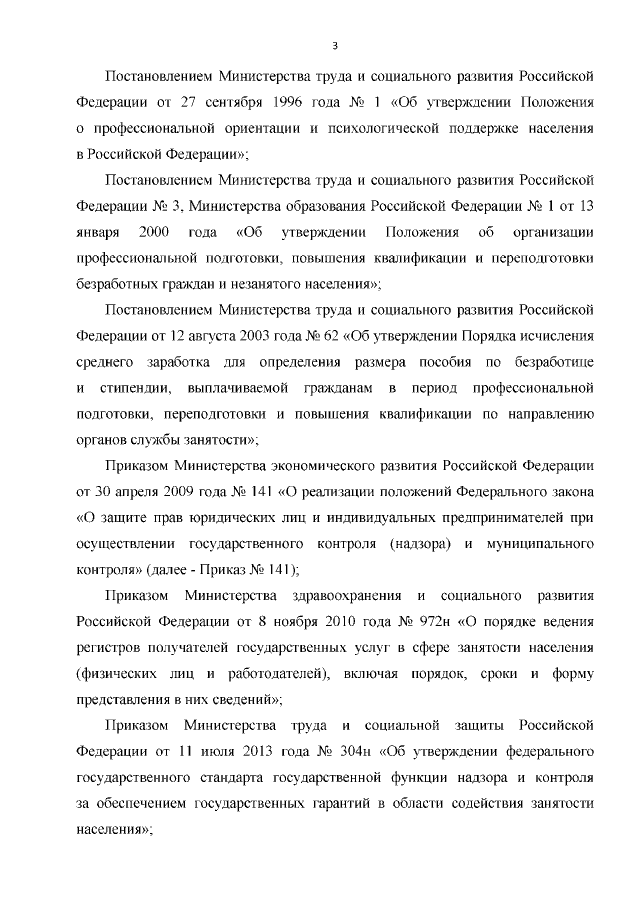 3

Постановлением Министерства труда и социального развития Российской Федерации от 27 сентября 1996 года № 1 «Об утверждении Положения о профессиональной ориентации и психологической поддержке населения в Российской Федерации»;

Постановлением Министерства труда и социального развития Российской Федерации № 3, Министерства образования Российской Федерации № 1 от 13 января 2000 года «Об утверждении Положения об организации профессиональной подготовки, повышения квалификации и переподготовки безработных граждан и незанятого населения»;

Постановлением Министерства труда и социального развития Российской Федерации от 12 августа 2003 года № 62 «Об утверждении Порядка исчисления среднего заработка для определения размера пособия по безработице и стипендии, выплачиваемой гражданам в период профессиональной подготовки, переподготовки и повышения квалификации по направлению органов службы занятости»;

Приказом Министерства экономического развития Российской Федерации от 30 апреля 2009 года № 141 «О реализации положений Федерального закона «О защите прав юридических лиц и индивидуальных предпринимателей при осуществлении государственного контроля (надзора) и муниципального контроля» (далее - Приказ № 141);

Приказом Министерства здравоохранения и социального развития Российской Федерации от 8 ноября 2010 года № 972н «О порядке ведения регистров получателей государственных услуг в сфере занятости населения (физических лиц и работодателей), включая порядок, сроки и форму представления в них сведений»;

Приказом Министерства труда и социальной защиты Российской Федерации от 11 июля 2013 года № 304н «Об утверждении федерального государственного стандарта государственной функции надзора и контроля за обеспечением государственных гарантий в области содействия занятости населения»;